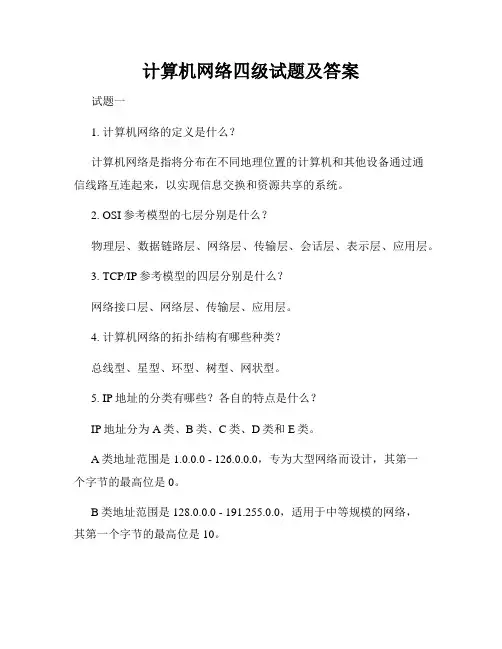 计算机网络四级试题及答案

试题一

1. 计算机网络的定义是什么？

计算机网络是指将分布在不同地理位置的计算机和其他设备通过通信线路互连起来，以实现信息交换和资源共享的系统。

2. OSI 参考模型的七层分别是什么？

物理层、数据链路层、网络层、传输层、会话层、表示层、应用层。

3. TCP/IP 参考模型的四层分别是什么？

网络接口层、网络层、传输层、应用层。

4. 计算机网络的拓扑结构有哪些种类？

总线型、星型、环型、树型、网状型。

5. IP 地址的分类有哪些？各自的特点是什么？

IP 地址分为 A 类、B 类、C 类、D 类和 E 类。

A 类地址范围是 1.0.0.0 - 126.0.0.0，专为大型网络而设计，其第一个字节的最高位是 0。

B 类地址范围是 128.0.0.0 - 191.255.0.0，适用于中等规模的网络，其第一个字节的最高位是 10。